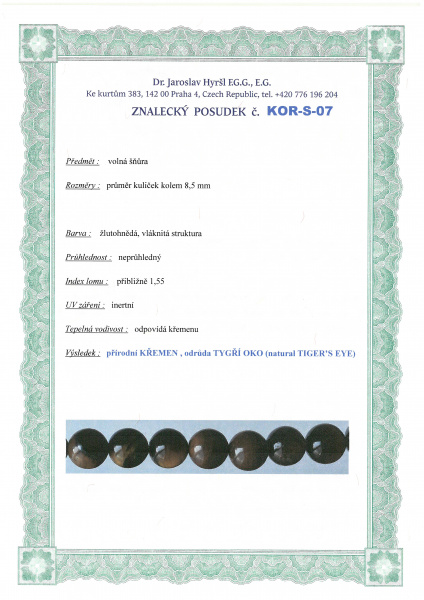 Dr. Jaroslav Hyršl E.G.G., E.G.
Ke kurtům 383, 142 00 Praha 4, Czech Republic, tel. +420 776 196 204

ZNALECKÝ POSUDEK č. KOR-S-07

Předmět : volná šňůra

Rozměry : průměr kuliček kolem 8,5 mm

Barva : žlutohnědá, vláknitá struktura

Průhlednost : neprůhledný

Index lomu : přibližně 1,55

UV záření : inertní

Tepelná vodivost : odpovídá křemenu

Výsledek : přírodní KŘEMEN , odrůda TYGŘÍ OKO (natural TIGER'S EYE)